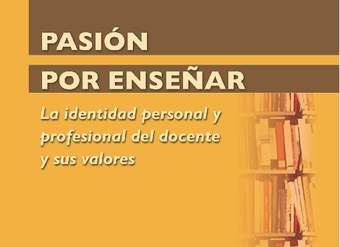 PASIÓN
POR ENSEÑAR

La identidad personal y profesional del docente y sus valores